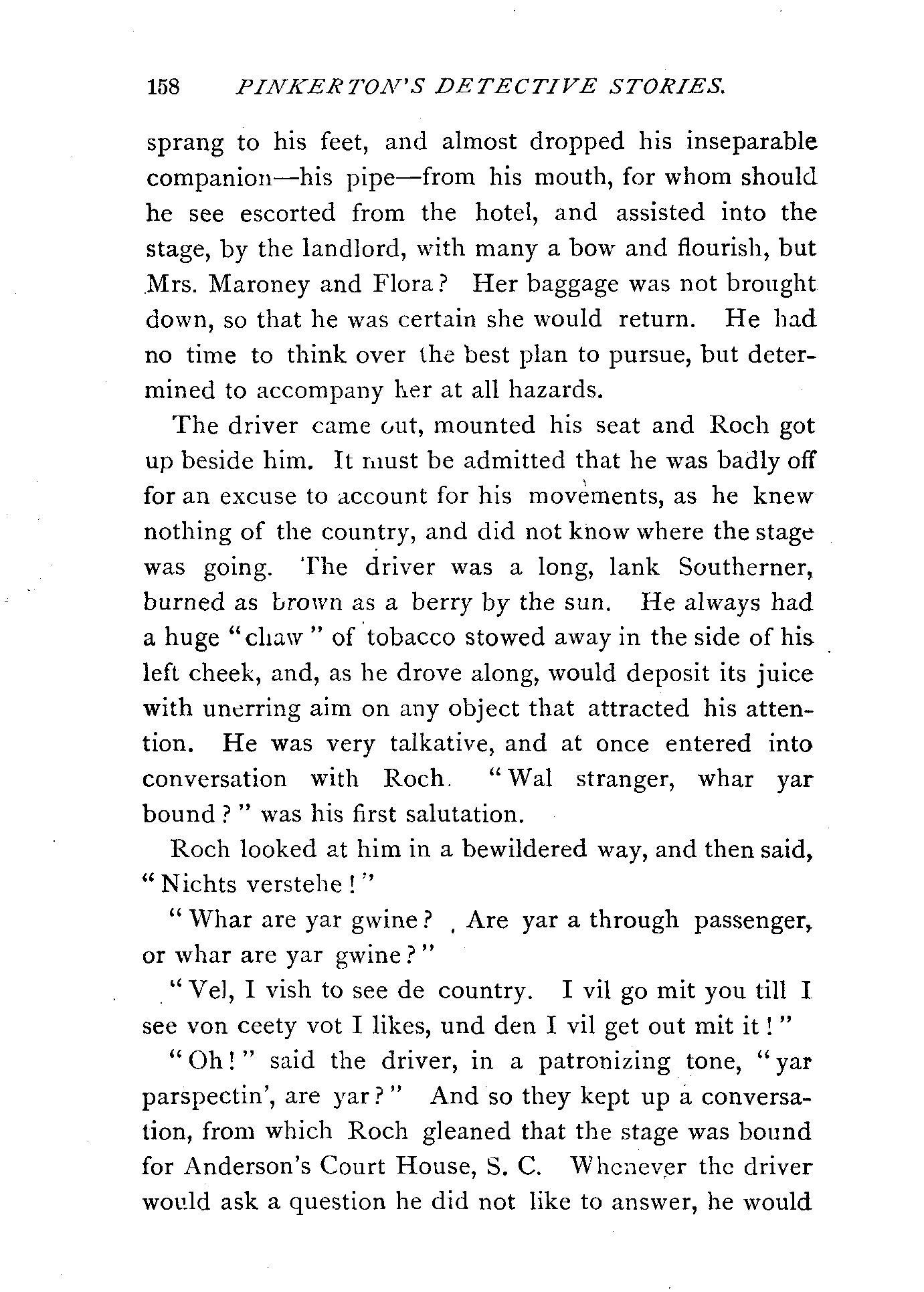 158 PINKERTON'S DETECTIVE STORIES.

sprang to his feet, and almost dropped his inseparable companion—his pipe—from his mouth, for whom should he see escorted from the hotel, and assisted into the stage, by the landlord, with many a bow and flourish, but Mrs. Maroney and Flora? Her baggage was not brought down, so that he was certain she would return. He had no time to think over the best plan to pursue, but determined to accompany her at all hazards.

The driver came out, mounted his seat and Roch got up beside him. It must be admitted that he was badly off for an excuse to account for his movements, as he knew nothing of the country, and did not know where the stage was going. The driver was a long, lank Southerner, burned as brown as a berry by the sun. He always had a huge "chaw" of tobacco stowed away in the side of his left cheek, and, as he drove along, would deposit its juice with unerring aim on any object that attracted his attention. He was very talkative, and at once entered into conversation with Roch. "Wal stranger, whar yar bound?" was his first salutation.

Roch looked at him in a bewildered way, and then said, "Nichts verstehe!"

"Whar are yar gwine? Are yar a through passenger, or whar are yar gwine?"

"Vel, I vish to see de country. I vil go mit you till I see von ceety vot I likes, und den I vil get out mit it!"

"Oh!" said the driver, in a patronizing tone, "yar parspectin', are yar?" And so they kept up a conversation, from which Roch gleaned that the stage was bound for Anderson's Court House, S. C. Whenever the driver would ask a question he did not like to answer, he would